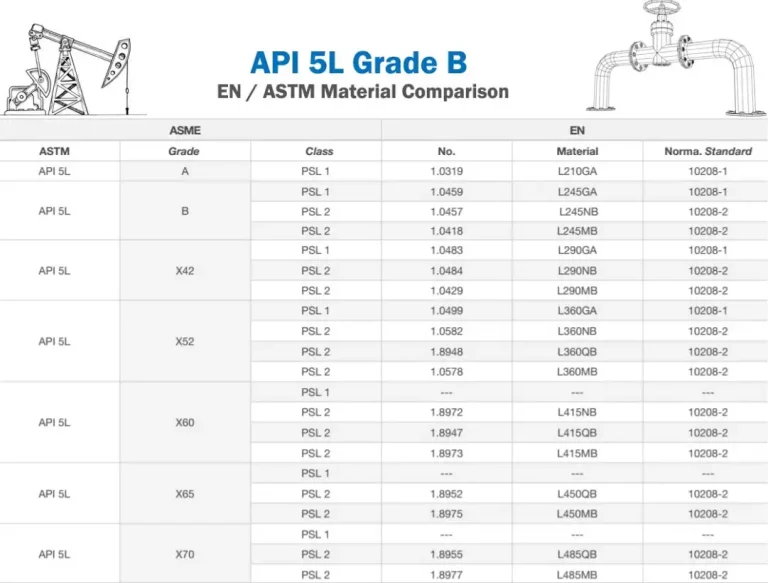 API 5L Grade B
EN / ASTM Material Comparison

| ASME | | | EN | | |
|---|---|---|---|---|---|
| ASTM | Grade | Class | No. | Material | Norma. Standard |
| API 5L | A | PSL 1 | 1.0319 | L210GA | 10208-1 |
| API 5L | B | PSL 1 | 1.0459 | L245GA | 10208-1 |
| | | PSL 2 | 1.0457 | L245NB | 10208-2 |
| | | PSL 2 | 1.0418 | L245MB | 10208-2 |
| API 5L | X42 | PSL 1 | 1.0483 | L290GA | 10208-1 |
| | | PSL 2 | 1.0484 | L290NB | 10208-2 |
| | | PSL 2 | 1.0429 | L290MB | 10208-2 |
| API 5L | X52 | PSL 1 | 1.0499 | L360GA | 10208-1 |
| | | PSL 2 | 1.0582 | L360NB | 10208-2 |
| | | PSL 2 | 1.8948 | L360QB | 10208-2 |
| | | PSL 2 | 1.0578 | L360MB | 10208-2 |
| API 5L | X60 | PSL 1 | --- | --- | --- |
| | | PSL 2 | 1.8972 | L415NB | 10208-2 |
| | | PSL 2 | 1.8947 | L415QB | 10208-2 |
| | | PSL 2 | 1.8973 | L415MB | 10208-2 |
| API 5L | X65 | PSL 1 | --- | --- | --- |
| | | PSL 2 | 1.8952 | L450QB | 10208-2 |
| | | PSL 2 | 1.8975 | L450MB | 10208-2 |
| API 5L | X70 | PSL 1 | --- | --- | --- |
| | | PSL 2 | 1.8955 | L485QB | 10208-2 |
| | | PSL 2 | 1.8977 | L485MB | 10208-2 |